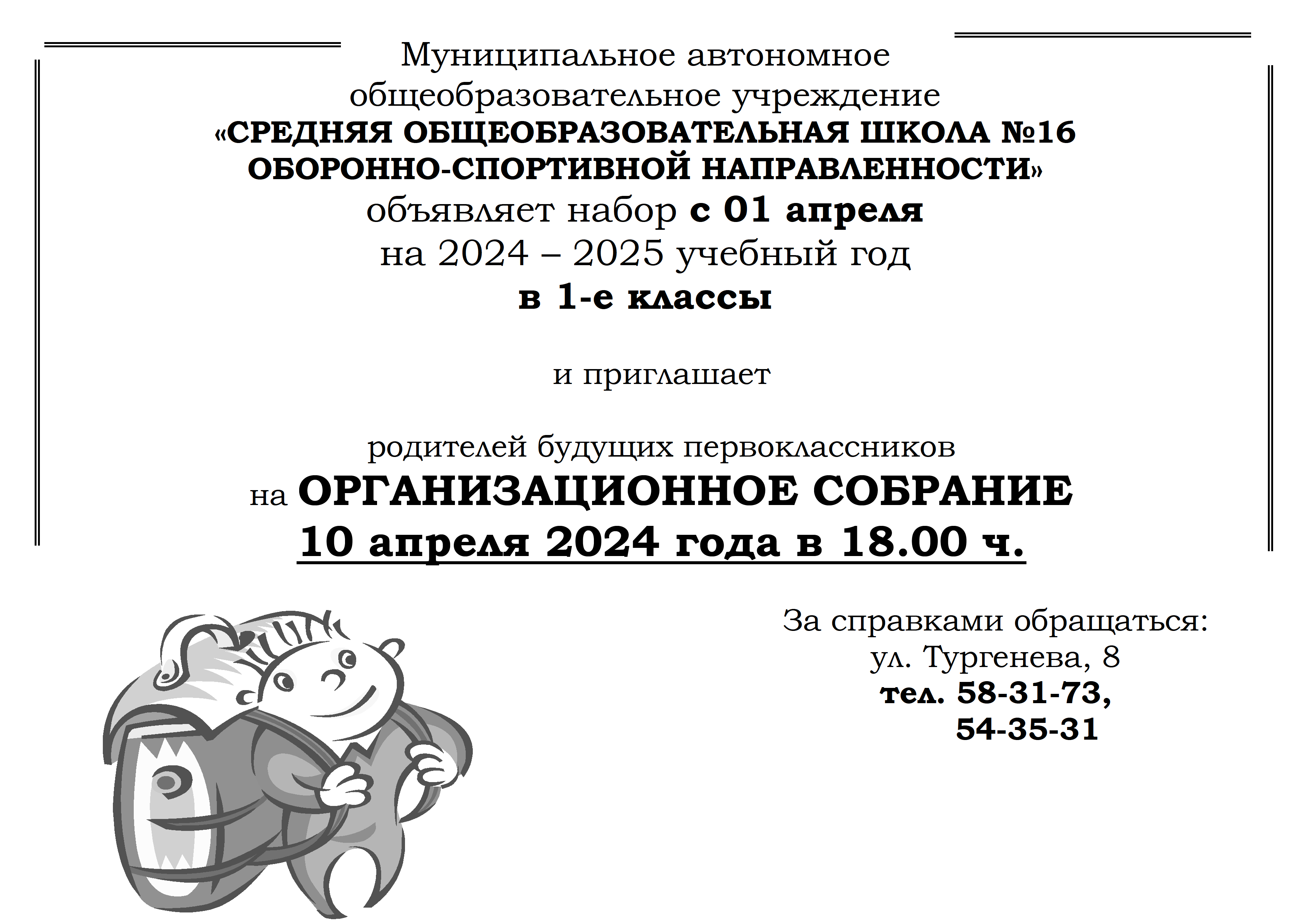 Муниципальное автономное общеобразовательное учреждение
«СРЕДНЯЯ ОБЩЕОБРАЗОВАТЕЛЬНАЯ ШКОЛА №16
ОБОРОННО-СПОРТИВНОЙ НАПРАВЛЕННОСТИ»
объявляет набор с 01 апреля
на 2024 – 2025 учебный год
в 1-е классы

и приглашает

родителей будущих первоклассников
на ОРГАНИЗАЦИОННОЕ СОБРАНИЕ
10 апреля 2024 года в 18.00 ч.

За справками обращаться:
ул. Тургенева, 8
тел. 58-31-73,
54-35-31